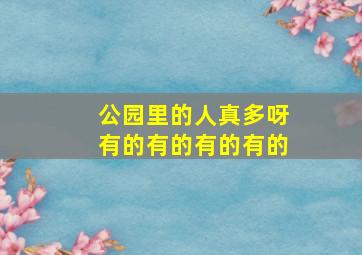 公园里的人真多呀
有的有的有的有的